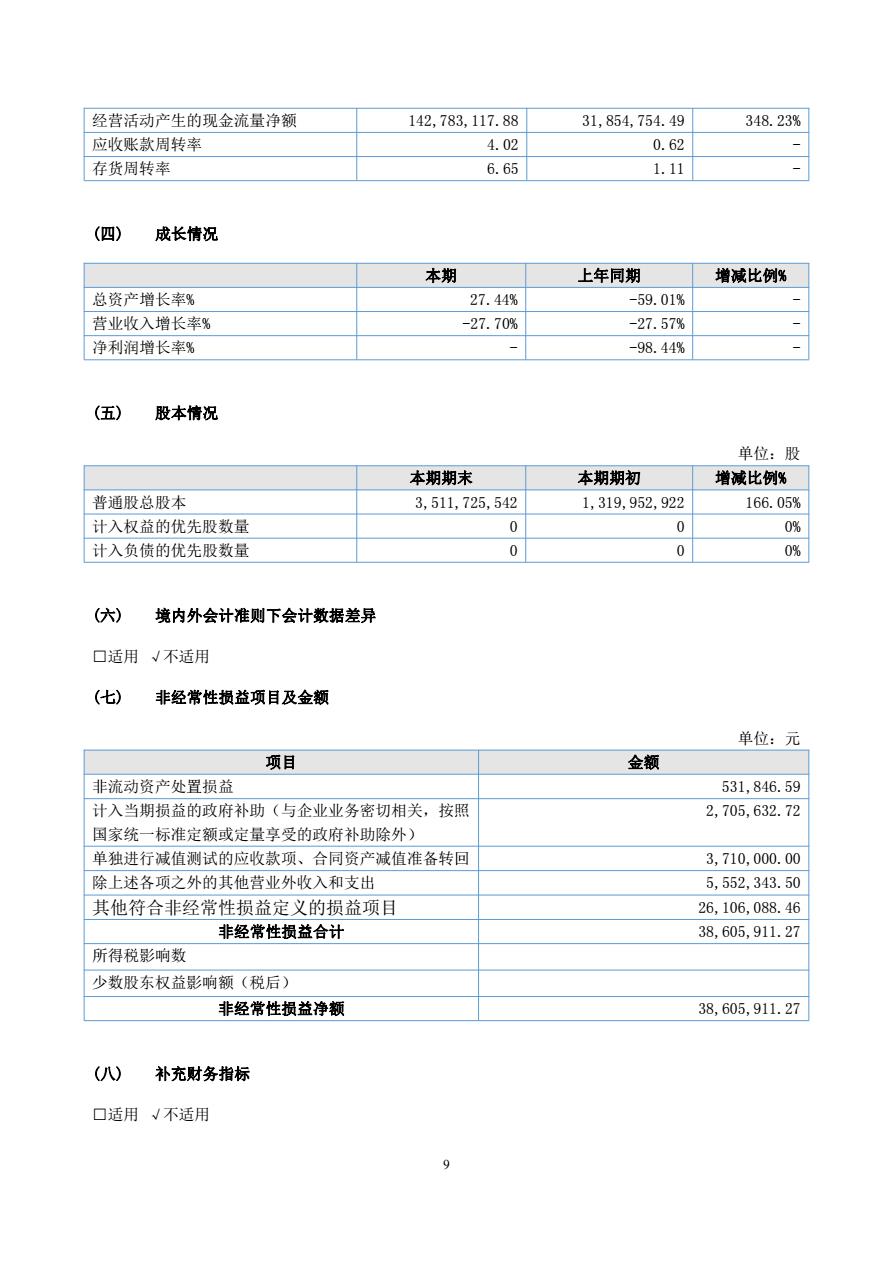 | 经营活动产生的现金流量净额 | 142,783,117.88 | 31,854,754.49 | 348.23% |
|---|---|---|---|
| 应收账款周转率 | 4.02 | 0.62 | - |
| 存货周转率 | 6.65 | 1.11 | - |

（四） 成长情况

| | 本期 | 上年同期 | 增减比例% |
|---|---|---|---|
| 总资产增长率% | 27.44% | -59.01% | - |
| 营业收入增长率% | -27.70% | -27.57% | - |
| 净利润增长率% | - | -98.44% | - |

（五） 股本情况

单位：股

| | 本期期末 | 本期期初 | 增减比例% |
|---|---|---|---|
| 普通股总股本 | 3,511,725,542 | 1,319,952,922 | 166.05% |
| 计入权益的优先股数量 | 0 | 0 | 0% |
| 计入负债的优先股数量 | 0 | 0 | 0% |

（六） 境内外会计准则下会计数据差异

□适用 √不适用

（七） 非经常性损益项目及金额

单位：元

| 项目 | 金额 |
|---|---|
| 非流动资产处置损益 | 531,846.59 |
| 计入当期损益的政府补助（与企业业务密切相关，按照国家统一标准定额或定量享受的政府补助除外） | 2,705,632.72 |
| 单独进行减值测试的应收款项、合同资产减值准备转回 | 3,710,000.00 |
| 除上述各项之外的其他营业外收入和支出 | 5,552,343.50 |
| 其他符合非经常性损益定义的损益项目 | 26,106,088.46 |
| 非经常性损益合计 | 38,605,911.27 |
| 所得税影响数 | |
| 少数股东权益影响额（税后） | |
| 非经常性损益净额 | 38,605,911.27 |

（八） 补充财务指标

□适用 √不适用

9